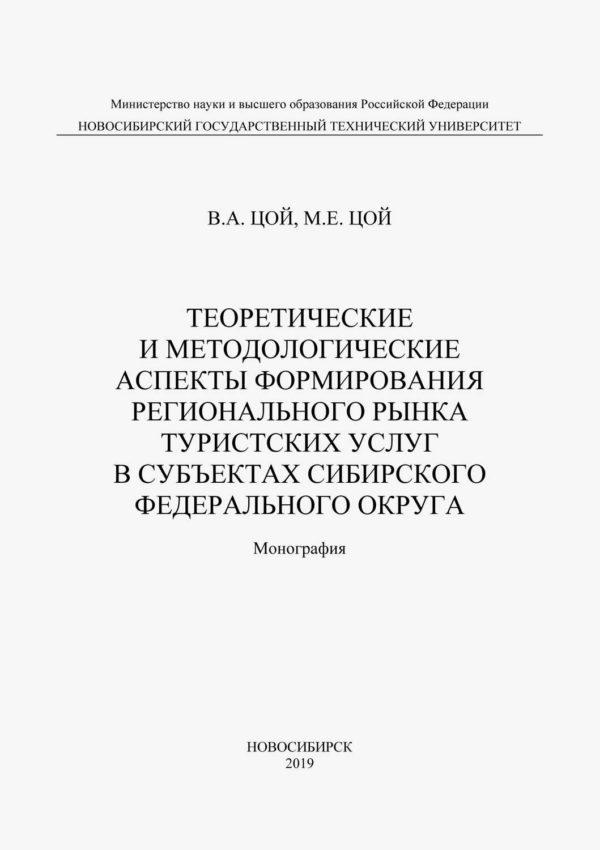 Министерство науки и высшего образования Российской Федерации
НОВОСИБИРСКИЙ ГОСУДАРСТВЕННЫЙ ТЕХНИЧЕСКИЙ УНИВЕРСИТЕТ

В.А. ЦОЙ, М.Е. ЦОЙ

ТЕОРЕТИЧЕСКИЕ И МЕТОДОЛОГИЧЕСКИЕ АСПЕКТЫ ФОРМИРОВАНИЯ РЕГИОНАЛЬНОГО РЫНКА ТУРИСТСКИХ УСЛУГ В СУБЪЕКТАХ СИБИРСКОГО ФЕДЕРАЛЬНОГО ОКРУГА

Монография

НОВОСИБИРСК
2019